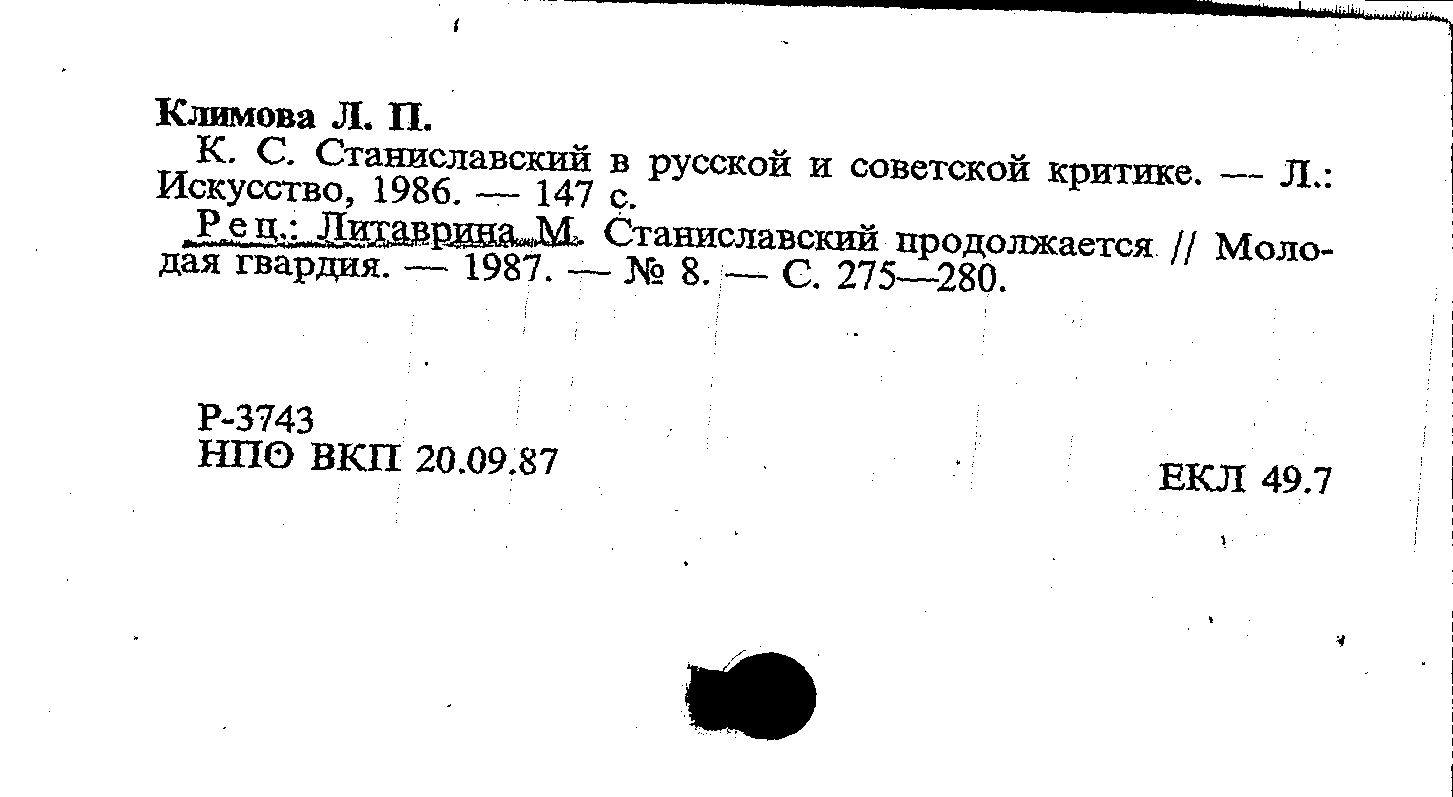 Климова Л. П.

К. С. Станиславский в русской и советской критике. — Л.: Искусство, 1986. — 147 с.

Рец.: Литаврина М. Станиславский продолжается // Молодая гвардия. — 1987. — № 8. — С. 275—280.

Р-3743
НПО ВКП 20.09.87

ЕКЛ 49.7